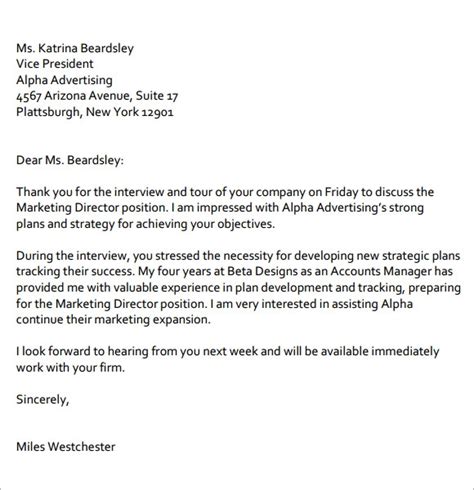 Ms. Katrina Beardsley
Vice President
Alpha Advertising
4567 Arizona Avenue, Suite 17
Plattsburgh, New York 12901

Dear Ms. Beardsley:

Thank you for the interview and tour of your company on Friday to discuss the Marketing Director position. I am impressed with Alpha Advertising's strong plans and strategy for achieving your objectives.

During the interview, you stressed the necessity for developing new strategic plans tracking their success. My four years at Beta Designs as an Accounts Manager has provided me with valuable experience in plan development and tracking, preparing for the Marketing Director position. I am very interested in assisting Alpha continue their marketing expansion.

I look forward to hearing from you next week and will be available immediately work with your firm.

Sincerely,

Miles Westchester